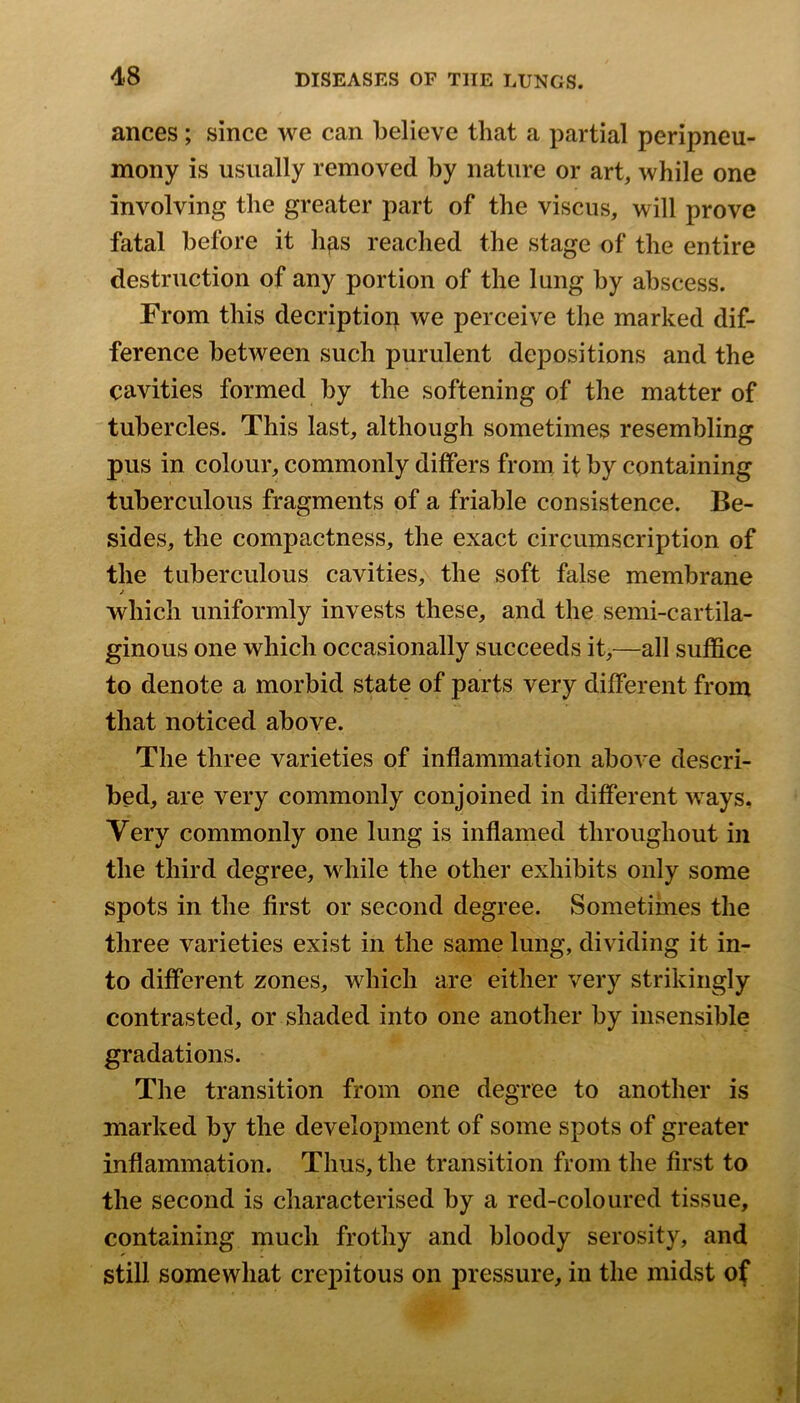 48 DISEASES OF THE LUNGS.

ances; since we can believe that a partial peripneumony is usually removed by nature or art, while one involving the greater part of the viscus, will prove fatal before it has reached the stage of the entire destruction of any portion of the lung by abscess.

From this decription we perceive the marked difference between such purulent depositions and the cavities formed by the softening of the matter of tubercles. This last, although sometimes resembling pus in colour, commonly differs from it by containing tuberculous fragments of a friable consistence. Besides, the compactness, the exact circumscription of the tuberculous cavities, the soft false membrane which uniformly invests these, and the semi-cartilaginous one which occasionally succeeds it,—all suffice to denote a morbid state of parts very different from that noticed above.

The three varieties of inflammation above described, are very commonly conjoined in different ways. Very commonly one lung is inflamed throughout in the third degree, while the other exhibits only some spots in the first or second degree. Sometimes the three varieties exist in the same lung, dividing it into different zones, which are either very strikingly contrasted, or shaded into one another by insensible gradations.

The transition from one degree to another is marked by the development of some spots of greater inflammation. Thus, the transition from the first to the second is characterised by a red-coloured tissue, containing much frothy and bloody serosity, and still somewhat crepitous on pressure, in the midst of